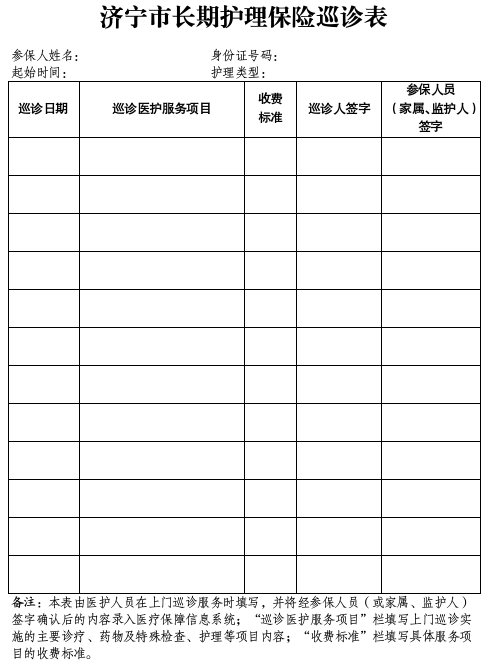 济宁市长期护理保险巡诊表

参保人姓名：　　　　　　　　　　　身份证号码：
起始时间：　　　　　　　　　　　　护理类型：

| 巡诊日期 | 巡诊医护服务项目 | 收费标准 | 巡诊人签字 | 参保人员（家属、监护人）签字 |
|---|---|---|---|---|
| | | | | |
| | | | | |
| | | | | |
| | | | | |
| | | | | |
| | | | | |
| | | | | |
| | | | | |
| | | | | |
| | | | | |
| | | | | |
| | | | | |

备注：本表由医护人员在上门巡诊服务时填写，并将经参保人员（或家属、监护人）签字确认后的内容录入医疗保障信息系统；“巡诊医护服务项目”栏填写上门巡诊实施的主要诊疗、药物及特殊检查、护理等项目内容；“收费标准”栏填写具体服务项目的收费标准。